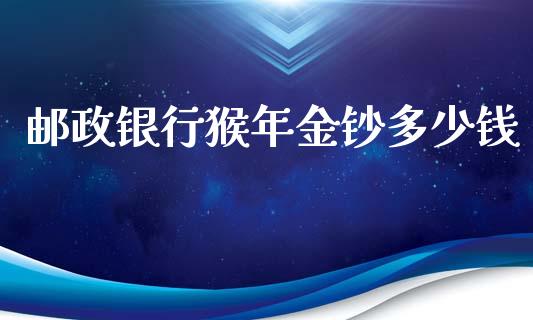 邮政银行猴年金钞多少钱